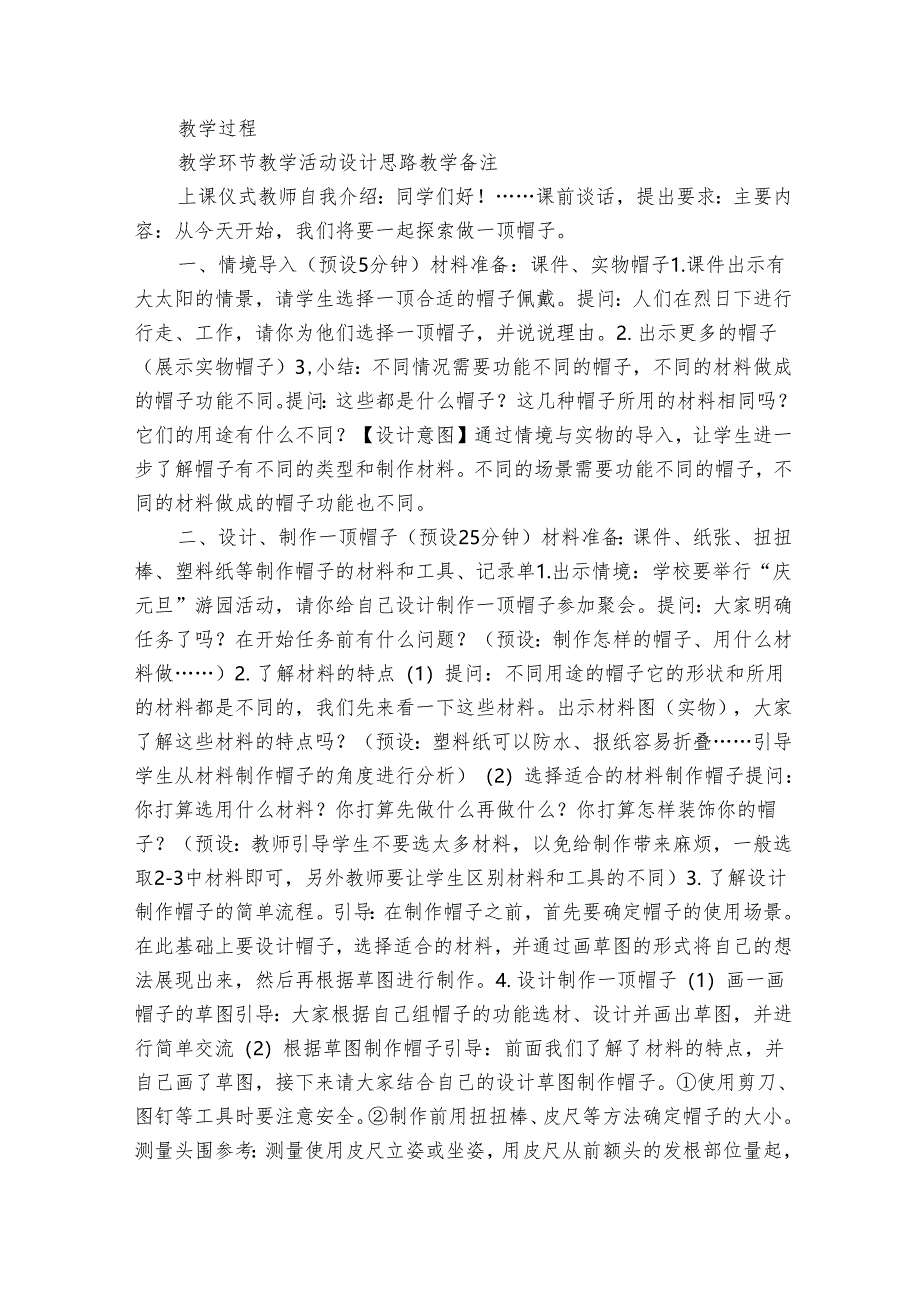 教学过程

教学环节教学活动设计思路教学备注

上课仪式教师自我介绍：同学们好！……课前谈话，提出要求：主要内容：从今天开始，我们将要一起探索做一顶帽子。

一、情境导入（预设5分钟）材料准备：课件、实物帽子1.课件出示有大太阳的情景，请学生选择一顶合适的帽子佩戴。提问：人们在烈日下进行行走、工作，请你为他们选择一顶帽子，并说说理由。2.出示更多的帽子（展示实物帽子）3,小结：不同情况需要功能不同的帽子，不同的材料做成的帽子功能不同。提问：这些都是什么帽子？这几种帽子所用的材料相同吗？它们的用途有什么不同？【设计意图】通过情境与实物的导入，让学生进一步了解帽子有不同的类型和制作材料。不同的场景需要功能不同的帽子，不同的材料做成的帽子功能也不同。

二、设计、制作一顶帽子（预设25分钟）材料准备：课件、纸张、扭扭棒、塑料纸等制作帽子的材料和工具、记录单1.出示情境：学校要举行“庆元旦”游园活动，请你给自己设计制作一顶帽子参加聚会。提问：大家明确任务了吗？在开始任务前有什么问题？（预设：制作怎样的帽子、用什么材料做……）2.了解材料的特点（1）提问：不同用途的帽子它的形状和所用的材料都是不同的，我们先来看一下这些材料。出示材料图（实物），大家了解这些材料的特点吗？（预设：塑料纸可以防水、报纸容易折叠……引导学生从材料制作帽子的角度进行分析）（2）选择适合的材料制作帽子提问：你打算选用什么材料？你打算先做什么再做什么？你打算怎样装饰你的帽子？（预设：教师引导学生不要选太多材料，以免给制作带来麻烦，一般选取2-3中材料即可，另外教师要让学生区别材料和工具的不同）3.了解设计制作帽子的简单流程。引导：在制作帽子之前，首先要确定帽子的使用场景。在此基础上要设计帽子，选择适合的材料，并通过画草图的形式将自己的想法展现出来，然后再根据草图进行制作。4.设计制作一顶帽子（1）画一画帽子的草图引导：大家根据自己组帽子的功能选材、设计并画出草图，并进行简单交流（2）根据草图制作帽子引导：前面我们了解了材料的特点，并自己画了草图，接下来请大家结合自己的设计草图制作帽子。①使用剪刀、图钉等工具时要注意安全。②制作前用扭扭棒、皮尺等方法确定帽子的大小。测量头围参考：测量使用皮尺立姿或坐姿，用皮尺从前额头的发根部位量起，